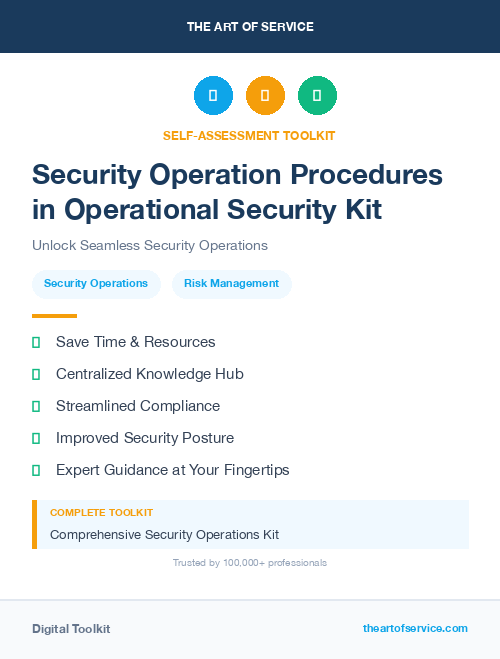 THE ART OF SERVICE

SELF-ASSESSMENT TOOLKIT

Security Operation Procedures in Operational Security Kit

Unlock Seamless Security Operations

Security Operations

Risk Management

Save Time & Resources

Centralized Knowledge Hub

Streamlined Compliance

Improved Security Posture

Expert Guidance at Your Fingertips

COMPLETE TOOLKIT

Comprehensive Security Operations Kit

Trusted by 100,000+ professionals

Digital Toolkit

theartofservice.com